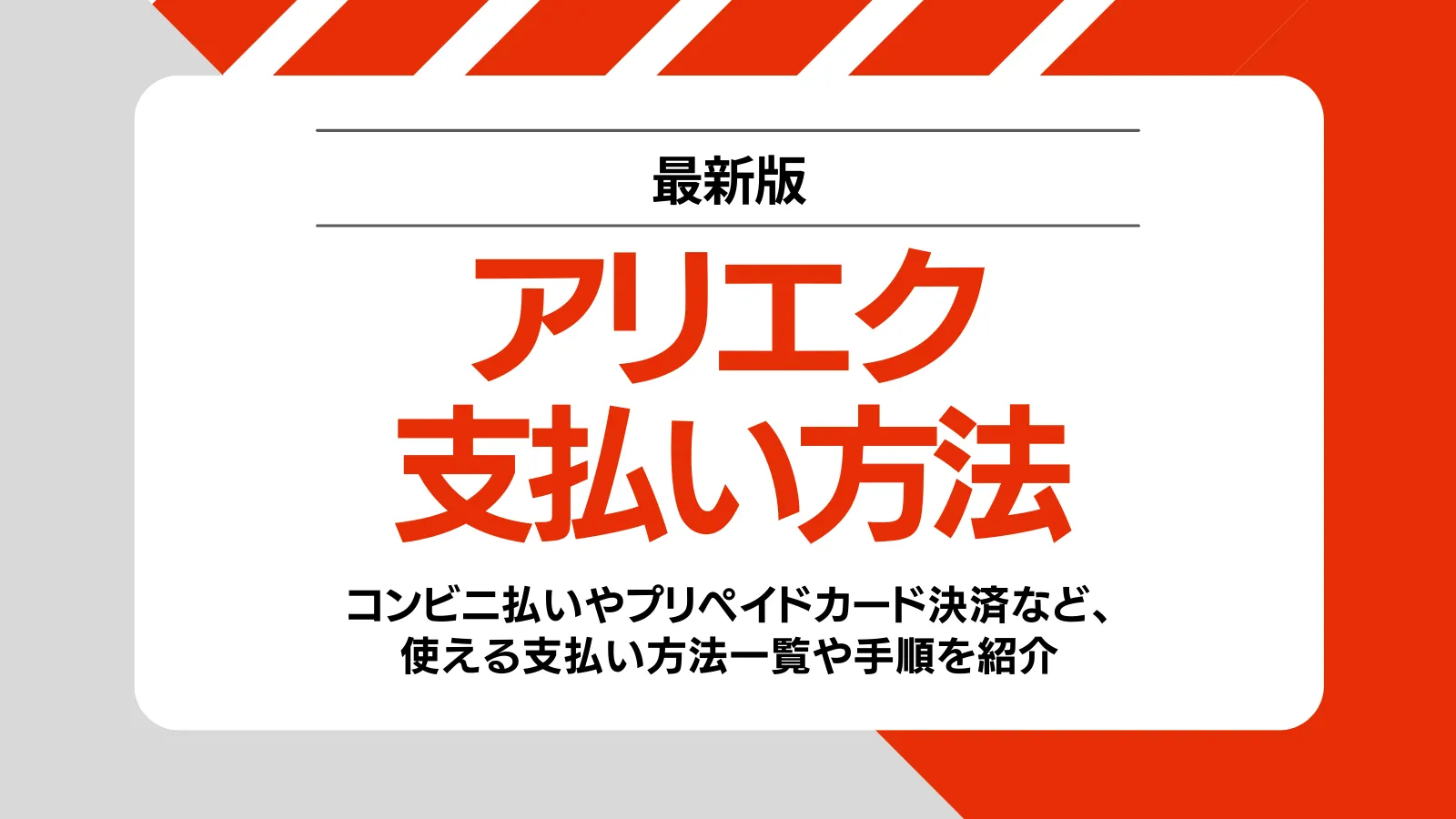 最新版

アリエク
支払い方法

コンビニ払いやプリペイドカード決済など、
使える支払い方法一覧や手順を紹介